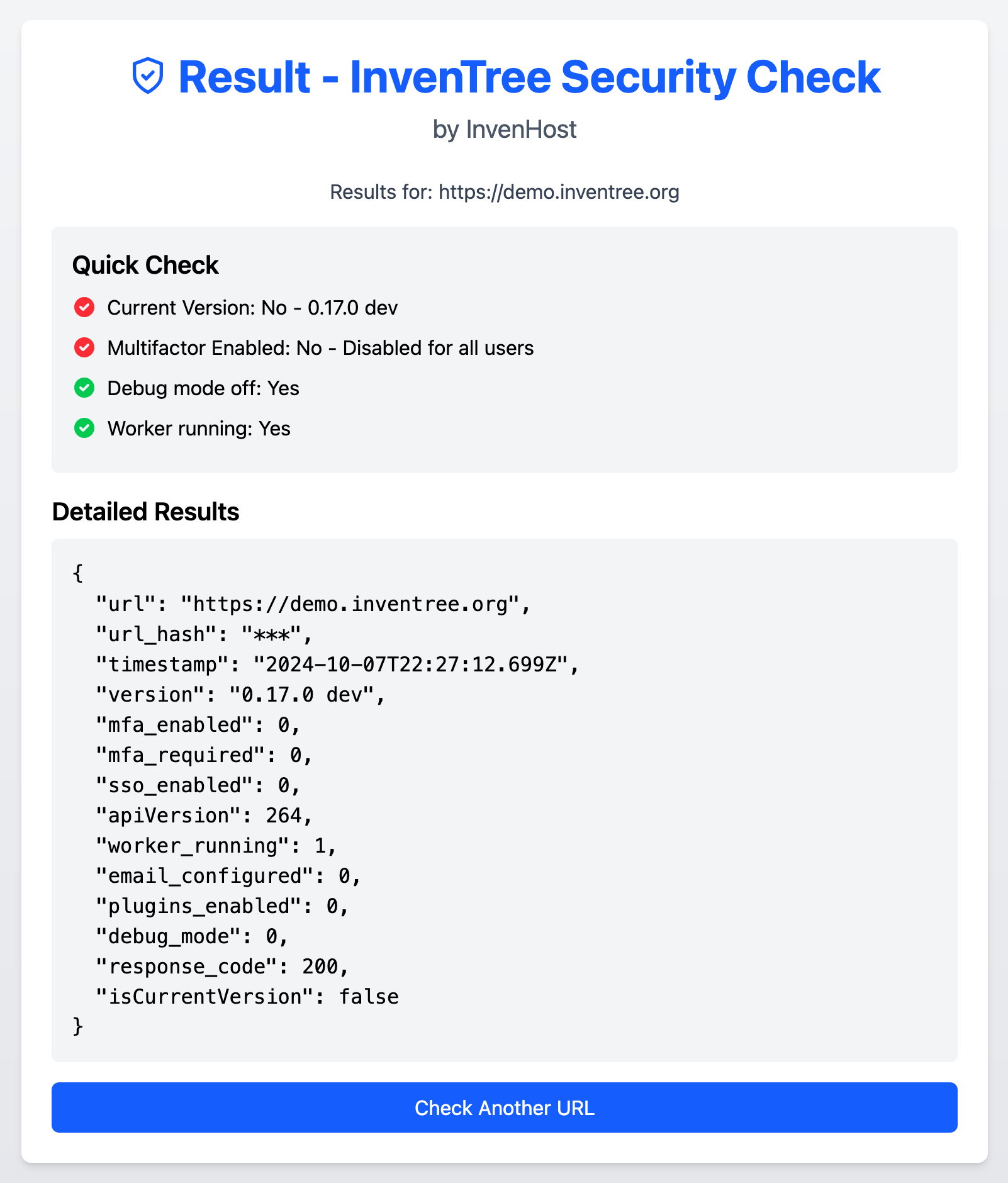 Result - InvenTree Security Check

by InvenHost

Results for: https://demo.inventree.org

Quick Check

Current Version: No - 0.17.0 dev

Multifactor Enabled: No - Disabled for all users

Debug mode off: Yes

Worker running: Yes

Detailed Results

{
"url": "https://demo.inventree.org",
"url_hash": "***",
"timestamp": "2024-10-07T22:27:12.699Z",
"version": "0.17.0 dev",
"mfa_enabled": 0,
"mfa_required": 0,
"sso_enabled": 0,
"apiVersion": 264,
"worker_running": 1,
"email_configured": 0,
"plugins_enabled": 0,
"debug_mode": 0,
"response_code": 200,
"isCurrentVersion": false
}

Check Another URL